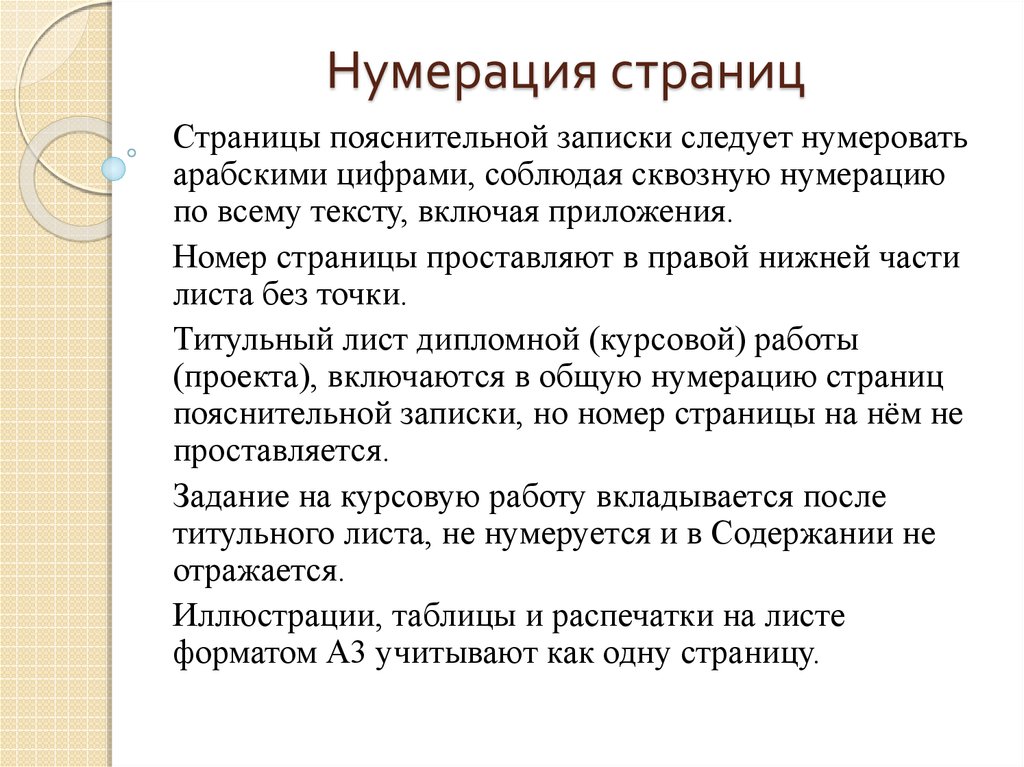 Нумерация страниц

Страницы пояснительной записки следует нумеровать арабскими цифрами, соблюдая сквозную нумерацию по всему тексту, включая приложения.

Номер страницы проставляют в правой нижней части листа без точки.

Титульный лист дипломной (курсовой) работы (проекта), включаются в общую нумерацию страниц пояснительной записки, но номер страницы на нём не проставляется.

Задание на курсовую работу вкладывается после титульного листа, не нумеруется и в Содержании не отражается.

Иллюстрации, таблицы и распечатки на листе форматом А3 учитывают как одну страницу.